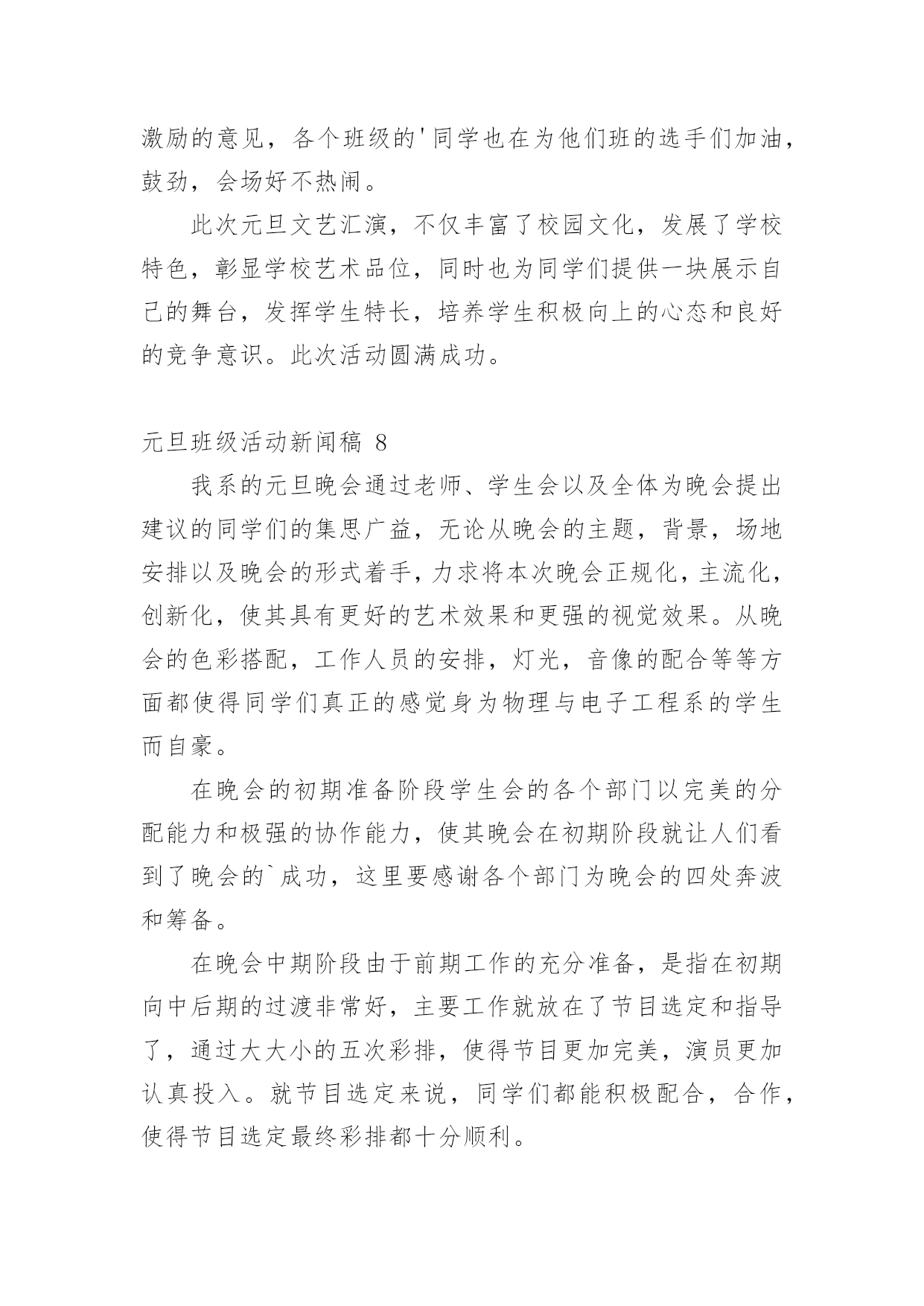 激励的意见，各个班级的'同学也在为他们班的选手们加油，鼓劲，会场好不热闹。

此次元旦文艺汇演，不仅丰富了校园文化，发展了学校特色，彰显学校艺术品位，同时也为同学们提供一块展示自己的舞台，发挥学生特长，培养学生积极向上的心态和良好的竞争意识。此次活动圆满成功。

元旦班级活动新闻稿 8

我系的元旦晚会通过老师、学生会以及全体为晚会提出建议的同学们的集思广益，无论从晚会的主题，背景，场地安排以及晚会的形式着手，力求将本次晚会正规化，主流化，创新化，使其具有更好的艺术效果和更强的视觉效果。从晚会的色彩搭配，工作人员的安排，灯光，音像的配合等等方面都使得同学们真正的感觉身为物理与电子工程系的学生而自豪。

在晚会的初期准备阶段学生会的各个部门以完美的分配能力和极强的协作能力，使其晚会在初期阶段就让人们看到了晚会的`成功，这里要感谢各个部门为晚会的四处奔波和筹备。

在晚会中期阶段由于前期工作的充分准备，是指在初期向中后期的过渡非常好，主要工作就放在了节目选定和指导了，通过大大小的五次彩排，使得节目更加完美，演员更加认真投入。就节目选定来说，同学们都能积极配合，合作，使得节目选定最终彩排都十分顺利。